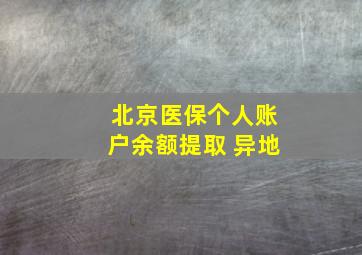 北京医保个人账户余额提取 异地